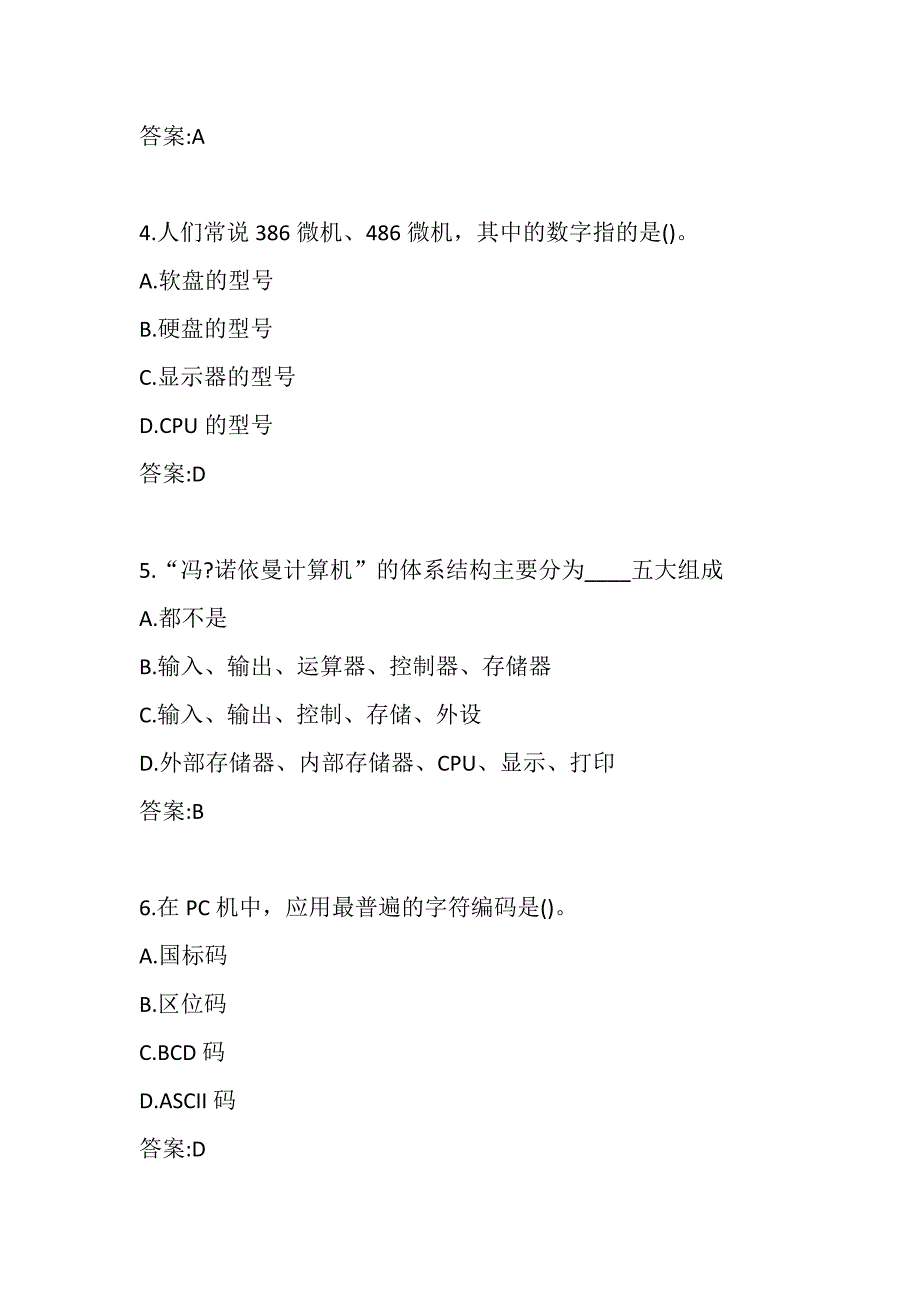 答案:A

4.人们常说 386 微机、486 微机，其中的数字指的是()。

A.软盘的型号

B.硬盘的型号

C.显示器的型号

D.CPU 的型号

答案:D

5.“冯?诺依曼计算机”的体系结构主要分为____五大组成

A.都不是

B.输入、输出、运算器、控制器、存储器

C.输入、输出、控制、存储、外设

D.外部存储器、内部存储器、CPU、显示、打印

答案:B

6.在 PC 机中，应用最普遍的字符编码是()。

A.国标码

B.区位码

C.BCD 码

D.ASCII 码

答案:D